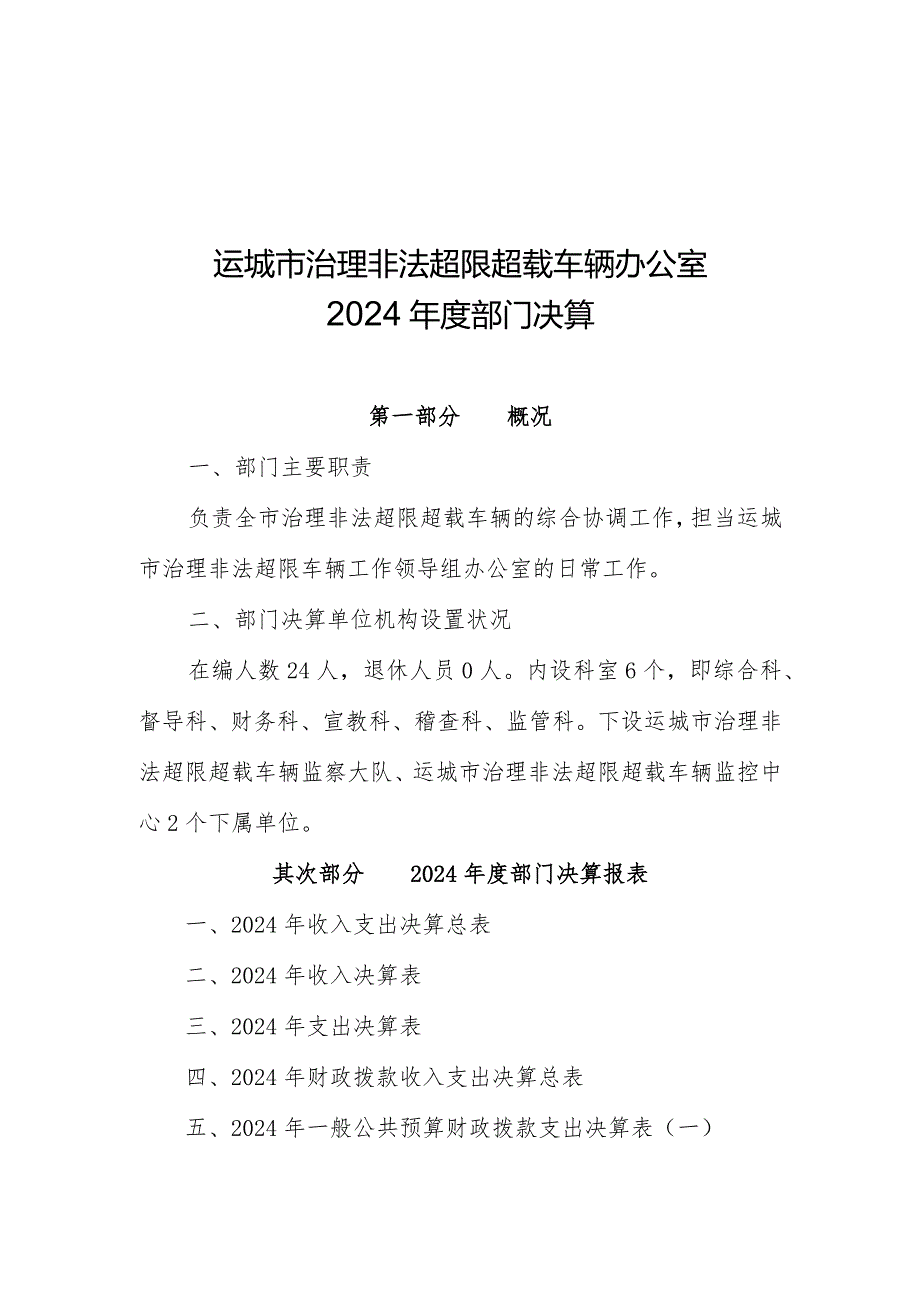 运城市治理非法超限超载车辆办公室
2024 年度部门决算

第一部分　概况

一、部门主要职责

负责全市治理非法超限超载车辆的综合协调工作，担当运城市治理非法超限车辆工作领导组办公室的日常工作。

二、部门决算单位机构设置状况

在编人数 24 人，退休人员 0 人。内设科室 6 个，即综合科、督导科、财务科、宣教科、稽查科、监管科。下设运城市治理非法超限超载车辆监察大队、运城市治理非法超限超载车辆监控中心 2 个下属单位。

其次部分　2024 年度部门决算报表

一、2024 年收入支出决算总表

二、2024 年收入决算表

三、2024 年支出决算表

四、2024 年财政拨款收入支出决算总表

五、2024 年一般公共预算财政拨款支出决算表（一）